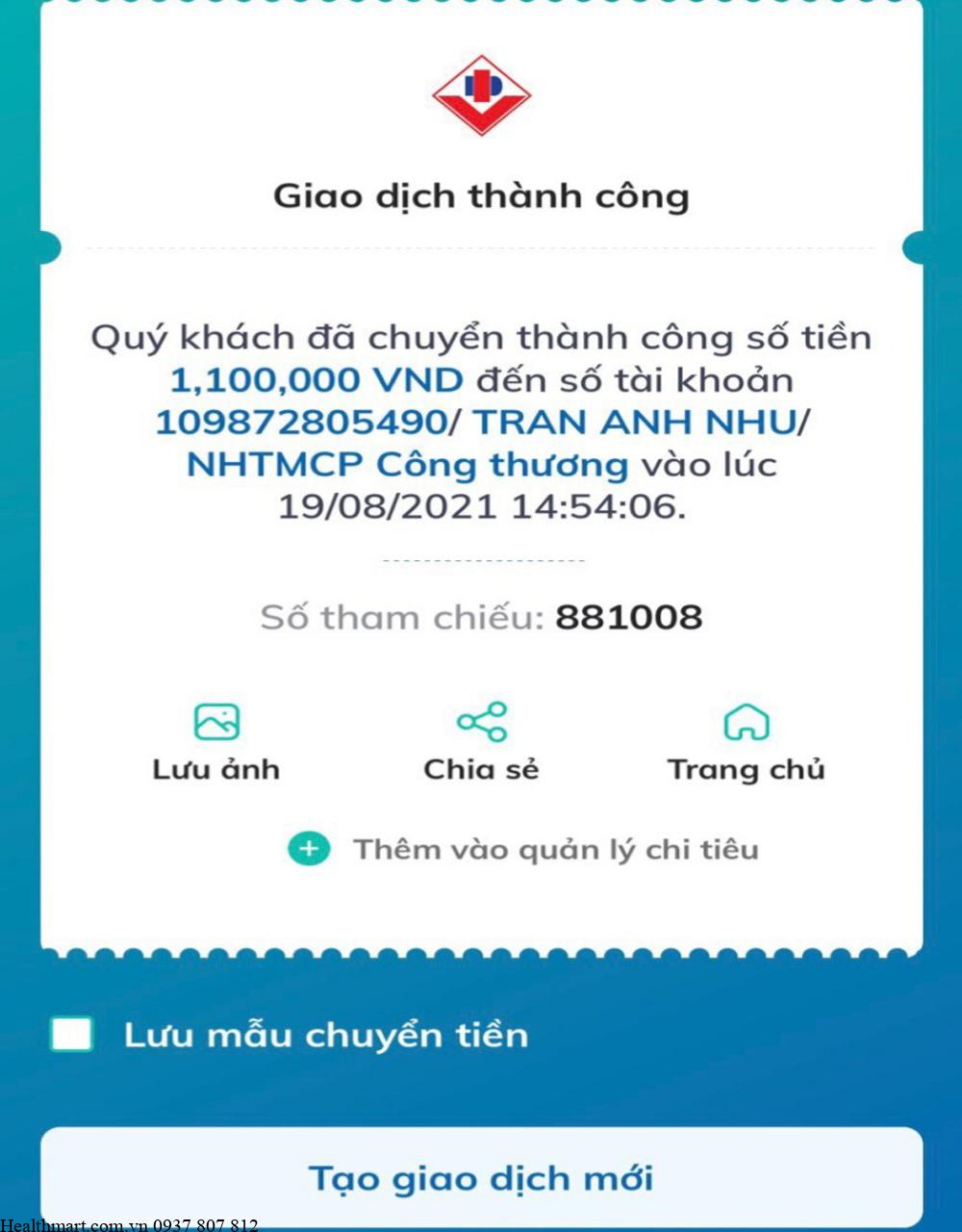 Giao dịch thành công

Quý khách đã chuyển thành công số tiền 1,100,000 VND đến số tài khoản 109872805490/ TRAN ANH NHU/ NHTMCP Công thương vào lúc 19/08/2021 14:54:06.

Số tham chiếu: 881008

Lưu ảnh

Chia sẻ

Trang chủ

Thêm vào quản lý chi tiêu

Lưu mẫu chuyển tiền

Tạo giao dịch mới

Healthmart.com.vn 0937 807 812